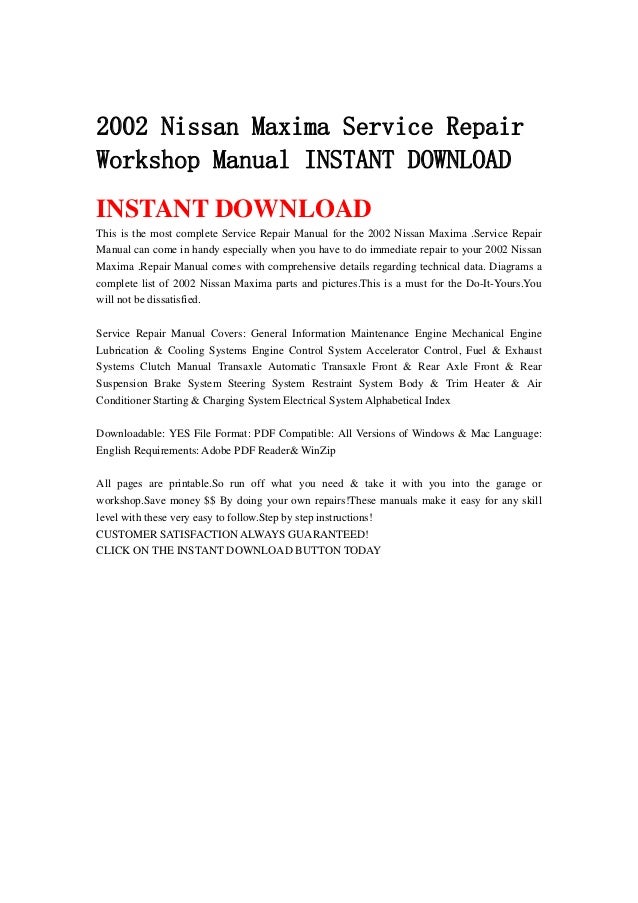 2002 Nissan Maxima Service Repair Workshop Manual INSTANT DOWNLOAD

INSTANT DOWNLOAD

This is the most complete Service Repair Manual for the 2002 Nissan Maxima .Service Repair Manual can come in handy especially when you have to do immediate repair to your 2002 Nissan Maxima .Repair Manual comes with comprehensive details regarding technical data. Diagrams a complete list of 2002 Nissan Maxima parts and pictures.This is a must for the Do-It-Yours.You will not be dissatisfied.

Service Repair Manual Covers: General Information Maintenance Engine Mechanical Engine Lubrication & Cooling Systems Engine Control System Accelerator Control, Fuel & Exhaust Systems Clutch Manual Transaxle Automatic Transaxle Front & Rear Axle Front & Rear Suspension Brake System Steering System Restraint System Body & Trim Heater & Air Conditioner Starting & Charging System Electrical System Alphabetical Index

Downloadable: YES File Format: PDF Compatible: All Versions of Windows & Mac Language: English Requirements: Adobe PDF Reader& WinZip

All pages are printable.So run off what you need & take it with you into the garage or workshop.Save money $$ By doing your own repairs!These manuals make it easy for any skill level with these very easy to follow.Step by step instructions!
CUSTOMER SATISFACTION ALWAYS GUARANTEED!
CLICK ON THE INSTANT DOWNLOAD BUTTON TODAY